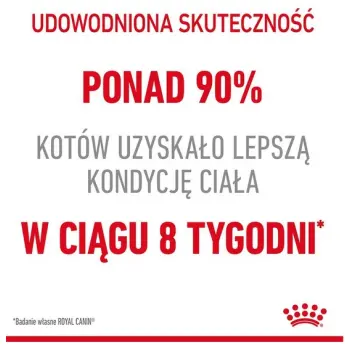 UDOWODNIONA SKUTECZNOŚĆ

PONAD 90%

KOTÓW UZYSKAŁO LEPSZĄ KONDYCJĘ CIAŁA

W CIĄGU 8 TYGODNI*

*Badanie własne ROYAL CANIN®